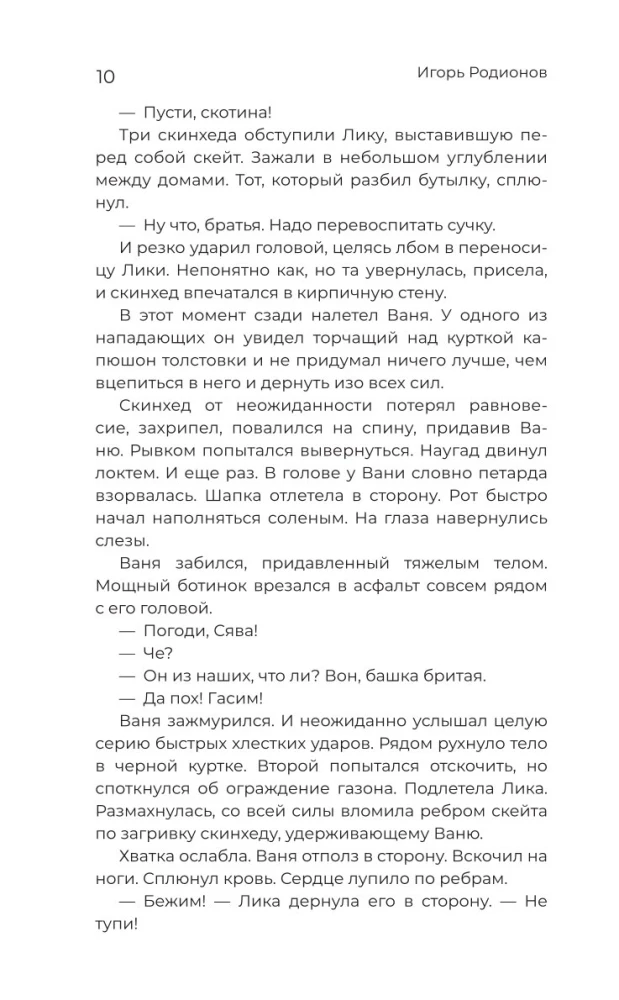 10 Игорь Родионов

— Пусти, скотина!

Три скинхеда обступили Лику, выставившую перед собой скейт. Зажали в небольшом углублении между домами. Тот, который разбил бутылку, сплюнул.

— Ну что, братья. Надо перевоспитать сучку.

И резко ударил головой, целясь лбом в переносицу Лики. Непонятно как, но та увернулась, присела, и скинхед впечатался в кирпичную стену.

В этот момент сзади налетел Ваня. У одного из нападающих он увидел торчащий над курткой капюшон толстовки и не придумал ничего лучше, чем вцепиться в него и дернуть изо всех сил.

Скинхед от неожиданности потерял равновесие, захрипел, повалился на спину, придавив Ваню. Рывком попытался вывернуться. Наугад двинул локтем. И еще раз. В голове у Вани словно петарда взорвалась. Шапка отлетела в сторону. Рот быстро начал наполняться соленым. На глаза навернулись слезы.

Ваня забился, придавленный тяжелым телом. Мощный ботинок врезался в асфальт совсем рядом с его головой.

— Погоди, Сява!

— Че?

— Он из наших, что ли? Вон, башка бритая.

— Да пох! Гасим!

Ваня зажмурился. И неожиданно услышал целую серию быстрых хлестких ударов. Рядом рухнуло тело в черной куртке. Второй попытался отскочить, но споткнулся об ограждение газона. Подлетела Лика. Размахнулась, со всей силы вломила ребром скейта по загривку скинхеду, удерживающему Ваню.

Хватка ослабла. Ваня отполз в сторону. Вскочил на ноги. Сплюнул кровь. Сердце лупило по ребрам.

— Бежим! — Лика дернула его в сторону. — Не тупи!